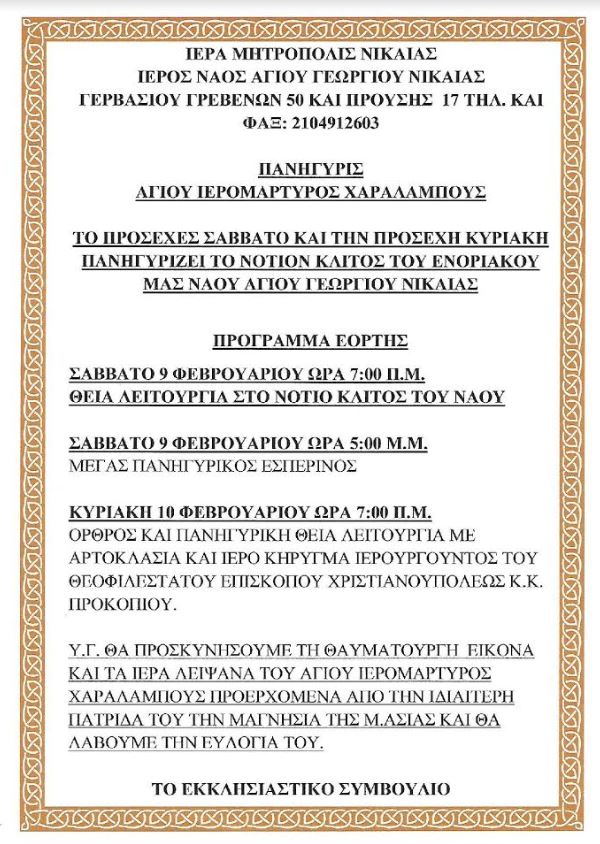 ΙΕΡΑ ΜΗΤΡΟΠΟΛΙΣ ΝΙΚΑΙΑΣ
ΙΕΡΟΣ ΝΑΟΣ ΑΓΙΟΥ ΓΕΩΡΓΙΟΥ ΝΙΚΑΙΑΣ
ΓΕΡΒΑΣΙΟΥ ΓΡΕΒΕΝΩΝ 50 ΚΑΙ ΠΡΟΥΣΗΣ 17 ΤΗΛ. ΚΑΙ ΦΑΞ: 2104912603

ΠΑΝΗΓΥΡΙΣ
ΑΓΙΟΥ ΙΕΡΟΜΑΡΤΥΡΟΣ ΧΑΡΑΛΑΜΠΟΥΣ

ΤΟ ΠΡΟΣΕΧΕΣ ΣΑΒΒΑΤΟ ΚΑΙ ΤΗΝ ΠΡΟΣΕΧΗ ΚΥΡΙΑΚΗ ΠΑΝΗΓΥΡΙΖΕΙ ΤΟ ΝΟΤΙΟΝ ΚΛΙΤΟΣ ΤΟΥ ΕΝΟΡΙΑΚΟΥ ΜΑΣ ΝΑΟΥ ΑΓΙΟΥ ΓΕΩΡΓΙΟΥ ΝΙΚΑΙΑΣ

ΠΡΟΓΡΑΜΜΑ ΕΟΡΤΗΣ

ΣΑΒΒΑΤΟ 9 ΦΕΒΡΟΥΑΡΙΟΥ ΩΡΑ 7:00 Π.Μ.
ΘΕΙΑ ΛΕΙΤΟΥΡΓΙΑ ΣΤΟ ΝΟΤΙΟ ΚΛΙΤΟΣ ΤΟΥ ΝΑΟΥ

ΣΑΒΒΑΤΟ 9 ΦΕΒΡΟΥΑΡΙΟΥ ΩΡΑ 5:00 Μ.Μ.
ΜΕΓΑΣ ΠΑΝΗΓΥΡΙΚΟΣ ΕΣΠΕΡΙΝΟΣ

ΚΥΡΙΑΚΗ 10 ΦΕΒΡΟΥΑΡΙΟΥ ΩΡΑ 7:00 Π.Μ.
ΟΡΘΡΟΣ ΚΑΙ ΠΑΝΗΓΥΡΙΚΗ ΘΕΙΑ ΛΕΙΤΟΥΡΓΙΑ ΜΕ ΑΡΤΟΚΛΑΣΙΑ ΚΑΙ ΙΕΡΟ ΚΗΡΥΓΜΑ ΙΕΡΟΥΡΓΟΥΝΤΟΣ ΤΟΥ ΘΕΟΦΙΛΕΣΤΑΤΟΥ ΕΠΙΣΚΟΠΟΥ ΧΡΙΣΤΙΑΝΟΥΠΟΛΕΩΣ Κ.Κ. ΠΡΟΚΟΠΙΟΥ.

Υ.Γ. ΘΑ ΠΡΟΣΚΥΝΗΣΟΥΜΕ ΤΗ ΘΑΥΜΑΤΟΥΡΓΗ ΕΙΚΟΝΑ ΚΑΙ ΤΑ ΙΕΡΑ ΛΕΙΨΑΝΑ ΤΟΥ ΑΓΙΟΥ ΙΕΡΟΜΑΡΤΥΡΟΣ ΧΑΡΑΛΑΜΠΟΥΣ ΠΡΟΕΡΧΟΜΕΝΑ ΑΠΟ ΤΗΝ ΙΔΙΑΙΤΕΡΗ ΠΑΤΡΙΔΑ ΤΟΥ ΤΗΝ ΜΑΓΝΗΣΙΑ ΤΗΣ Μ.ΑΣΙΑΣ ΚΑΙ ΘΑ ΛΑΒΟΥΜΕ ΤΗΝ ΕΥΛΟΓΙΑ ΤΟΥ.

ΤΟ ΕΚΚΛΗΣΙΑΣΤΙΚΟ ΣΥΜΒΟΥΛΙΟ